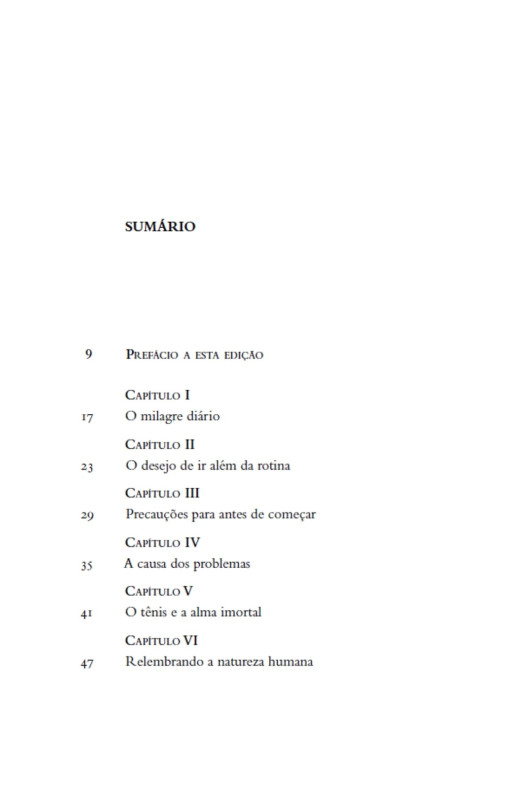 SUMÁRIO

9 Prefácio a esta edição

Capítulo I
17 O milagre diário

Capítulo II
23 O desejo de ir além da rotina

Capítulo III
29 Precauções para antes de começar

Capítulo IV
35 A causa dos problemas

Capítulo V
41 O tênis e a alma imortal

Capítulo VI
47 Relembrando a natureza humana